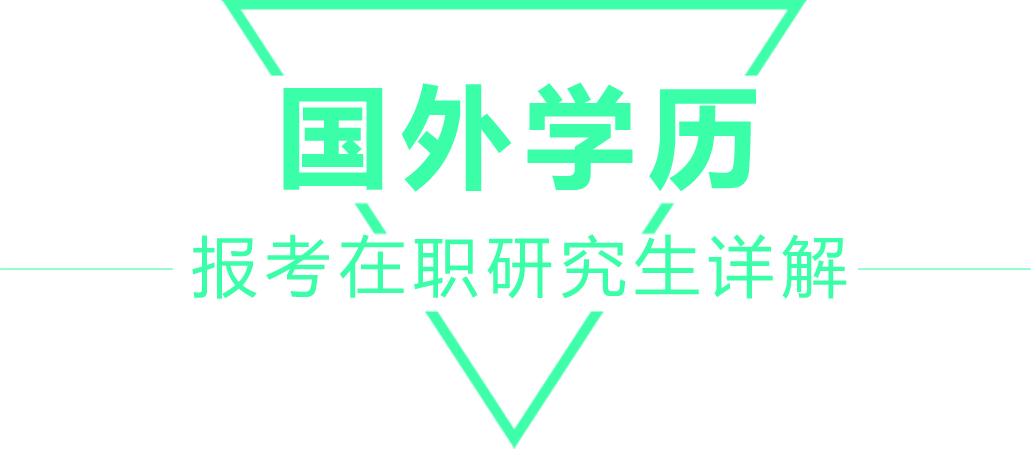 国外学历

报考在职研究生详解